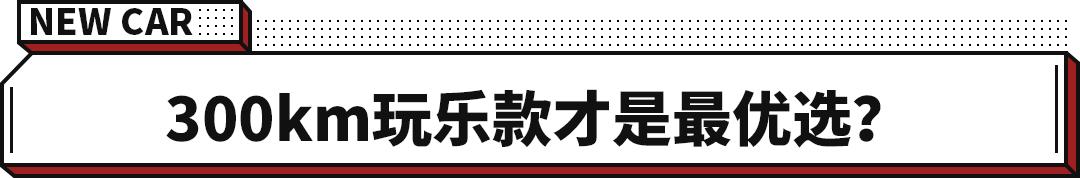 NEW CAR

300km玩乐款才是最优选?